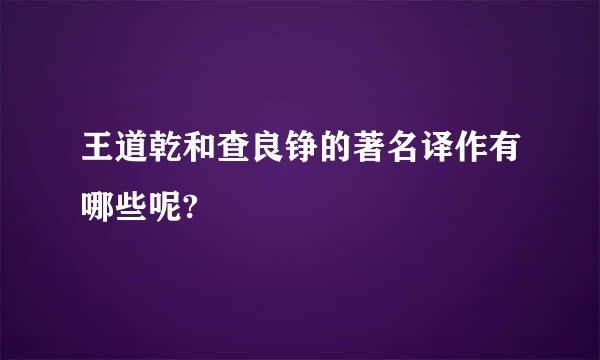 王道乾和查良铮的著名译作有哪些呢?